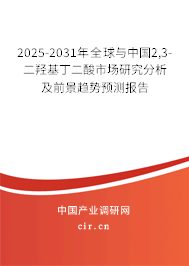 2025-2031年全球与中国2,3-二羟基丁二酸市场研究分析及前景趋势预测报告

中国产业调研网

cir.cn